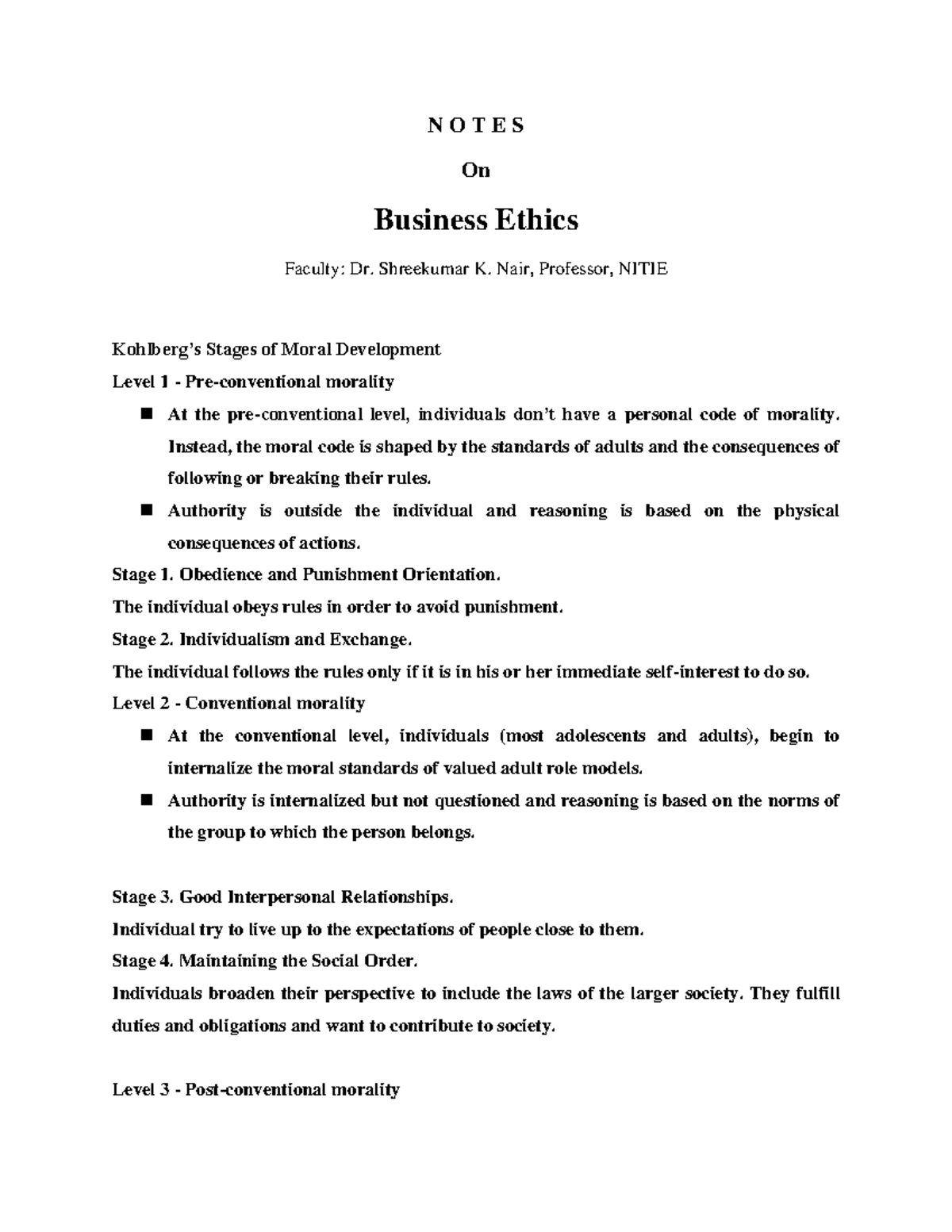 N O T E S

On

Business Ethics

Faculty: Dr. Shreekumar K. Nair, Professor, NITIE

Kohlberg's Stages of Moral Development

Level 1 - Pre-conventional morality

• At the pre-conventional level, individuals don't have a personal code of morality. Instead, the moral code is shaped by the standards of adults and the consequences of following or breaking their rules.

• Authority is outside the individual and reasoning is based on the physical consequences of actions.

Stage 1. Obedience and Punishment Orientation.

The individual obeys rules in order to avoid punishment.

Stage 2. Individualism and Exchange.

The individual follows the rules only if it is in his or her immediate self-interest to do so.

Level 2 - Conventional morality

• At the conventional level, individuals (most adolescents and adults), begin to internalize the moral standards of valued adult role models.

• Authority is internalized but not questioned and reasoning is based on the norms of the group to which the person belongs.

Stage 3. Good Interpersonal Relationships.

Individual try to live up to the expectations of people close to them.

Stage 4. Maintaining the Social Order.

Individuals broaden their perspective to include the laws of the larger society. They fulfill duties and obligations and want to contribute to society.

Level 3 - Post-conventional morality